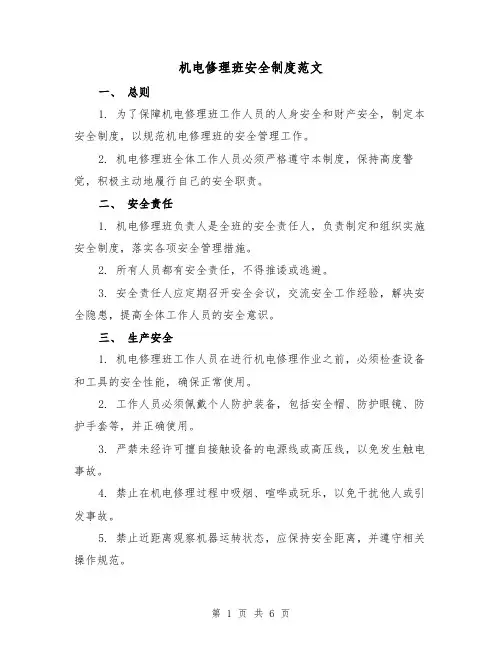 机电修理班安全制度范文

一、 总则

1. 为了保障机电修理班工作人员的人身安全和财产安全，制定本安全制度，以规范机电修理班的安全管理工作。

2. 机电修理班全体工作人员必须严格遵守本制度，保持高度警觉，积极主动地履行自己的安全职责。

二、 安全责任

1. 机电修理班负责人是全班的安全责任人，负责制定和组织实施安全制度，落实各项安全管理措施。

2. 所有人员都有安全责任，不得推诿或逃避。

3. 安全责任人应定期召开安全会议，交流安全工作经验，解决安全隐患，提高全体工作人员的安全意识。

三、 生产安全

1. 机电修理班工作人员在进行机电修理作业之前，必须检查设备和工具的安全性能，确保正常使用。

2. 工作人员必须佩戴个人防护装备，包括安全帽、防护眼镜、防护手套等，并正确使用。

3. 严禁未经许可擅自接触设备的电源线或高压线，以免发生触电事故。

4. 禁止在机电修理过程中吸烟、喧哗或玩乐，以免干扰他人或引发事故。

5. 禁止近距离观察机器运转状态，应保持安全距离，并遵守相关操作规范。

第 1 页 共 6 页